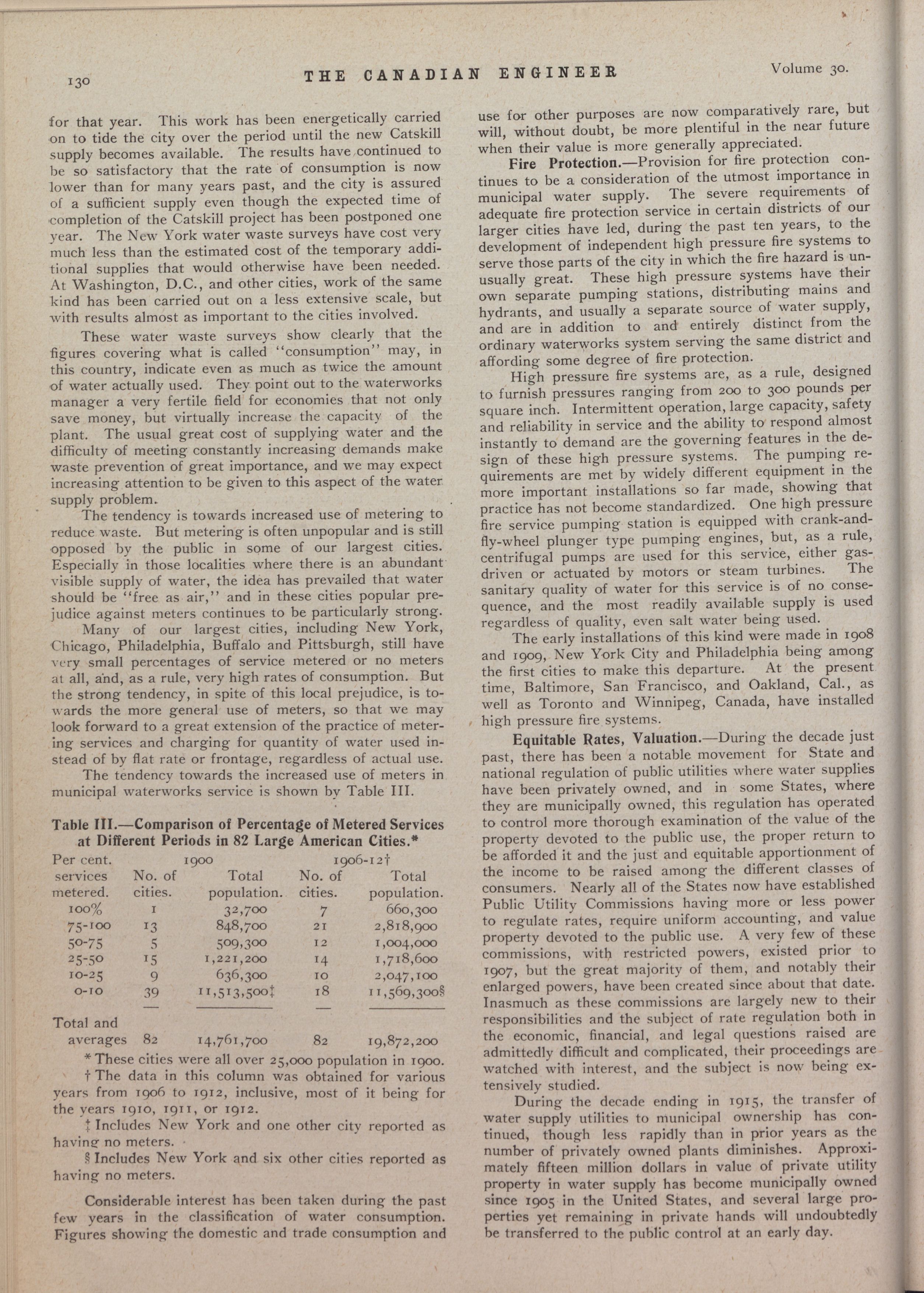 130 THE CANADIAN ENGINEER Volume 30.

for that year. This work has been energetically carried on to tide the city over the period until the new Catskill supply becomes available. The results have continued to be so satisfactory that the rate of consumption is now lower than for many years past, and the city is assured of a sufficient supply even though the expected time of completion of the Catskill project has been postponed one year. The New York water waste surveys have cost very much less than the estimated cost of the temporary additional supplies that would otherwise have been needed. At Washington, D.C., and other cities, work of the same kind has been carried out on a less extensive scale, but with results almost as important to the cities involved.

These water waste surveys show clearly that the figures covering what is called "consumption" may, in this country, indicate even as much as twice the amount of water actually used. They point out to the waterworks manager a very fertile field for economies that not only save money, but virtually increase the capacity of the plant. The usual great cost of supplying water and the difficulty of meeting constantly increasing demands make waste prevention of great importance, and we may expect increasing attention to be given to this aspect of the water supply problem.

The tendency is towards increased use of metering to reduce waste. But metering is often unpopular and is still opposed by the public in some of our largest cities. Especially in those localities where there is an abundant visible supply of water, the idea has prevailed that water should be "free as air," and in these cities popular prejudice against meters continues to be particularly strong.

Many of our largest cities, including New York, Chicago, Philadelphia, Buffalo and Pittsburgh, still have very small percentages of service metered or no meters at all, and, as a rule, very high rates of consumption. But the strong tendency, in spite of this local prejudice, is towards the more general use of meters, so that we may look forward to a great extension of the practice of metering services and charging for quantity of water used instead of by flat rate or frontage, regardless of actual use.

The tendency towards the increased use of meters in municipal waterworks service is shown by Table III.

Table III.—Comparison of Percentage of Metered Services at Different Periods in 82 Large American Cities.*

| Per cent. services metered. | 1900 No. of cities. | 1900 Total population. | 1906-12† No. of cities. | 1906-12† Total population. |
|---|---|---|---|---|
| 100% | 1 | 32,700 | 7 | 660,300 |
| 75-100 | 13 | 848,700 | 21 | 2,818,900 |
| 50-75 | 5 | 509,300 | 12 | 1,004,000 |
| 25-50 | 15 | 1,221,200 | 14 | 1,718,600 |
| 10-25 | 9 | 636,300 | 10 | 2,047,100 |
| 0-10 | 39 | 11,513,500‡ | 18 | 11,569,300§ |
| Total and averages | 82 | 14,761,700 | 82 | 19,872,200 |

* These cities were all over 25,000 population in 1900.
† The data in this column was obtained for various years from 1906 to 1912, inclusive, most of it being for the years 1910, 1911, or 1912.
‡ Includes New York and one other city reported as having no meters.
§ Includes New York and six other cities reported as having no meters.

Considerable interest has been taken during the past few years in the classification of water consumption. Figures showing the domestic and trade consumption and use for other purposes are now comparatively rare, but will, without doubt, be more plentiful in the near future when their value is more generally appreciated.

Fire Protection.—Provision for fire protection continues to be a consideration of the utmost importance in municipal water supply. The severe requirements of adequate fire protection service in certain districts of our larger cities have led, during the past ten years, to the development of independent high pressure fire systems to serve those parts of the city in which the fire hazard is unusually great. These high pressure systems have their own separate pumping stations, distributing mains and hydrants, and usually a separate source of water supply, and are in addition to and entirely distinct from the ordinary waterworks system serving the same district and affording some degree of fire protection.

High pressure fire systems are, as a rule, designed to furnish pressures ranging from 200 to 300 pounds per square inch. Intermittent operation, large capacity, safety and reliability in service and the ability to respond almost instantly to demand are the governing features in the design of these high pressure systems. The pumping requirements are met by widely different equipment in the more important installations so far made, showing that practice has not become standardized. One high pressure fire service pumping station is equipped with crank-and-fly-wheel plunger type pumping engines, but, as a rule, centrifugal pumps are used for this service, either gas-driven or actuated by motors or steam turbines. The sanitary quality of water for this service is of no consequence, and the most readily available supply is used regardless of quality, even salt water being used.

The early installations of this kind were made in 1908 and 1909, New York City and Philadelphia being among the first cities to make this departure. At the present time, Baltimore, San Francisco, and Oakland, Cal., as well as Toronto and Winnipeg, Canada, have installed high pressure fire systems.

Equitable Rates, Valuation.—During the decade just past, there has been a notable movement for State and national regulation of public utilities where water supplies have been privately owned, and in some States, where they are municipally owned, this regulation has operated to control more thorough examination of the value of the property devoted to the public use, the proper return to be afforded it and the just and equitable apportionment of the income to be raised among the different classes of consumers. Nearly all of the States now have established Public Utility Commissions having more or less power to regulate rates, require uniform accounting, and value property devoted to the public use. A very few of these commissions, with restricted powers, existed prior to 1907, but the great majority of them, and notably their enlarged powers, have been created since about that date. Inasmuch as these commissions are largely new to their responsibilities and the subject of rate regulation both in the economic, financial, and legal questions raised are admittedly difficult and complicated, their proceedings are watched with interest, and the subject is now being extensively studied.

During the decade ending in 1915, the transfer of water supply utilities to municipal ownership has continued, though less rapidly than in prior years as the number of privately owned plants diminishes. Approximately fifteen million dollars in value of private utility property in water supply has become municipally owned since 1905 in the United States, and several large properties yet remaining in private hands will undoubtedly be transferred to the public control at an early day.